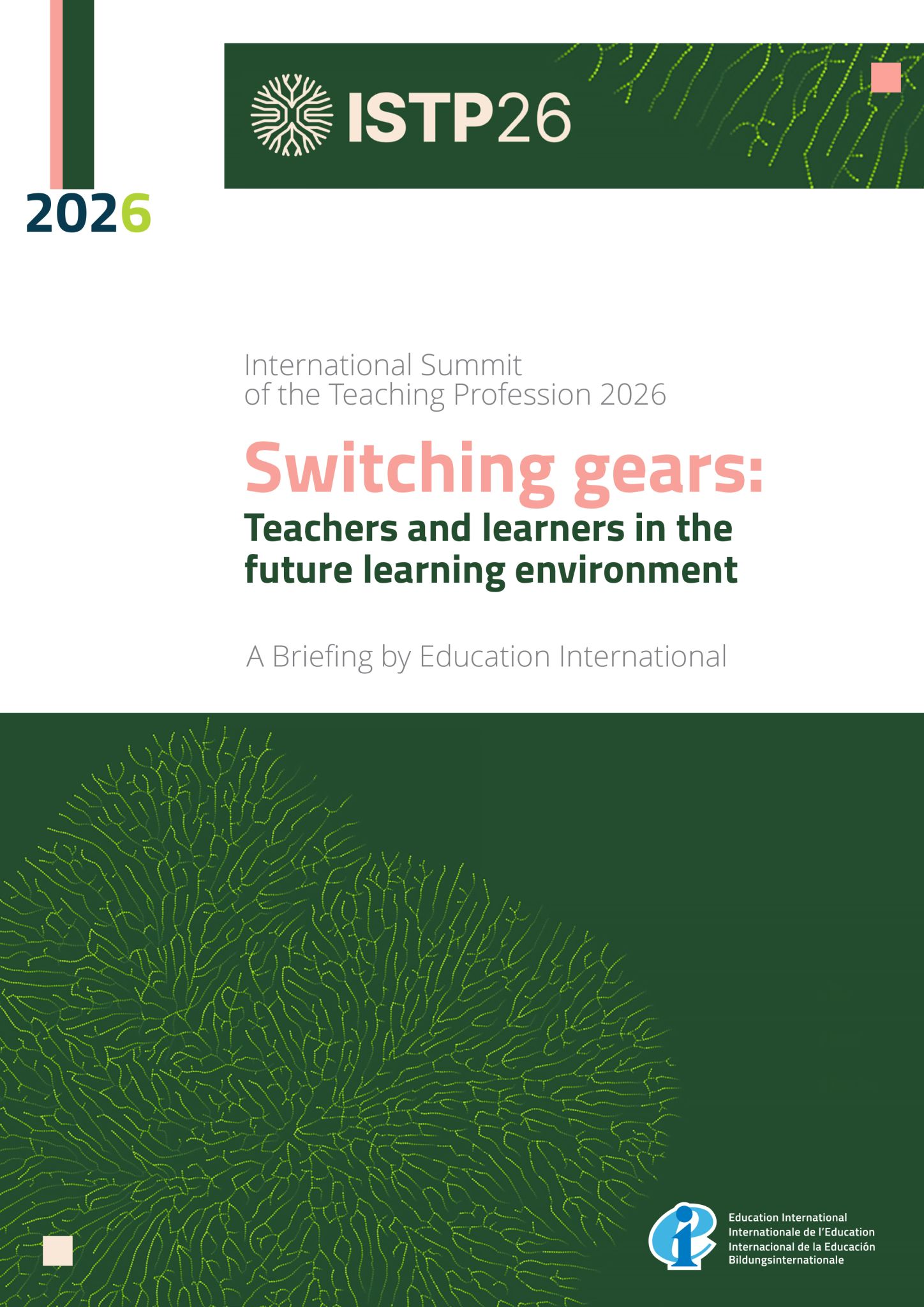 ISTP26

2026

International Summit
of the Teaching Profession 2026

Switching gears:
Teachers and learners in the future learning environment

A Briefing by Education International

Education International
Internationale de l'Education
Internacional de la Educación
Bildungsinternationale